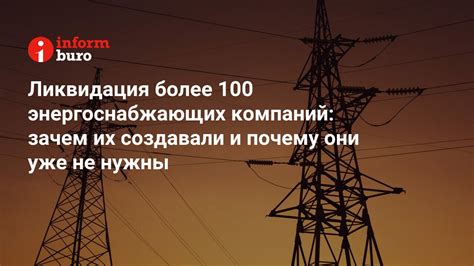 inform buro

Ликвидация более 100 энергоснабжающих компаний: зачем их создавали и почему они уже не нужны